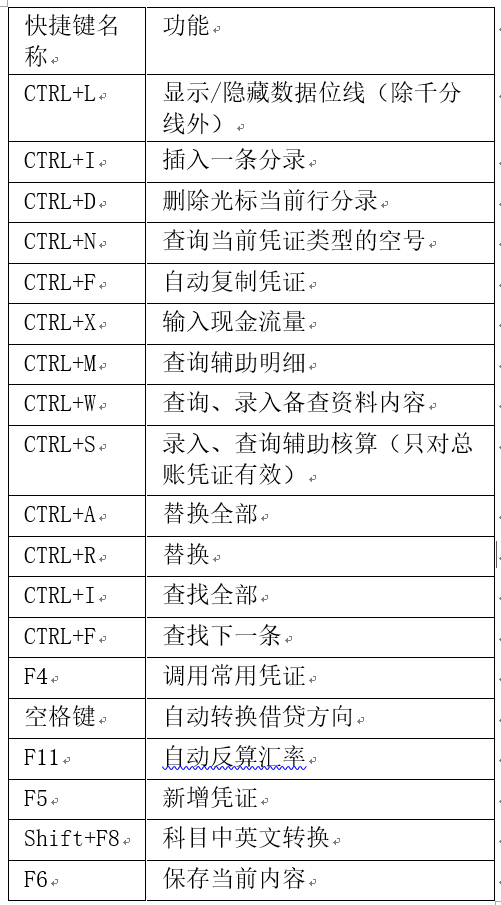 | 快捷键名称 | 功能 |
|---|---|
| CTRL+L | 显示/隐藏数据位线（除千分线外） |
| CTRL+I | 插入一条分录 |
| CTRL+D | 删除光标当前行分录 |
| CTRL+N | 查询当前凭证类型的空号 |
| CTRL+F | 自动复制凭证 |
| CTRL+X | 输入现金流量 |
| CTRL+M | 查询辅助明细 |
| CTRL+W | 查询、录入备查资料内容 |
| CTRL+S | 录入、查询辅助核算（只对总账凭证有效） |
| CTRL+A | 替换全部 |
| CTRL+R | 替换 |
| CTRL+I | 查找全部 |
| CTRL+F | 查找下一条 |
| F4 | 调用常用凭证 |
| 空格键 | 自动转换借贷方向 |
| F11 | 自动反算汇率 |
| F5 | 新增凭证 |
| Shift+F8 | 科目中英文转换 |
| F6 | 保存当前内容 |